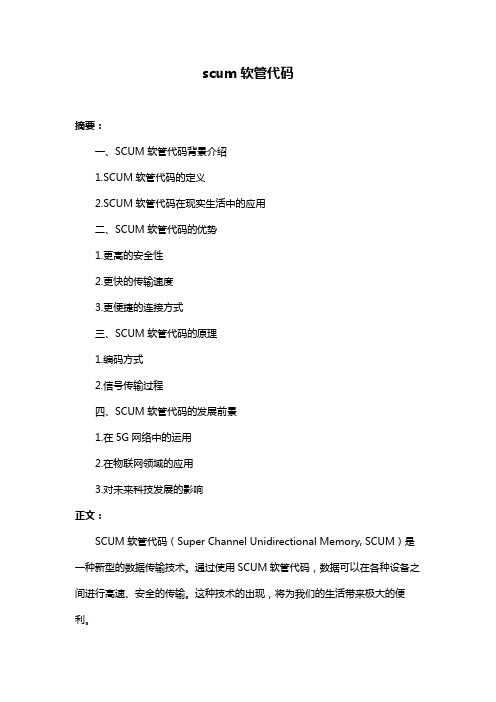 scum 软管代码

摘要：

一、SCUM 软管代码背景介绍

1.SCUM 软管代码的定义

2.SCUM 软管代码在现实生活中的应用

二、SCUM 软管代码的优势

1.更高的安全性

2.更快的传输速度

3.更便捷的连接方式

三、SCUM 软管代码的原理

1.编码方式

2.信号传输过程

四、SCUM 软管代码的发展前景

1.在 5G 网络中的运用

2.在物联网领域的应用

3.对未来科技发展的影响

正文：

SCUM 软管代码（Super Channel Unidirectional Memory, SCUM）是一种新型的数据传输技术。通过使用 SCUM 软管代码，数据可以在各种设备之间进行高速、安全的传输。这种技术的出现，将为我们的生活带来极大的便利。